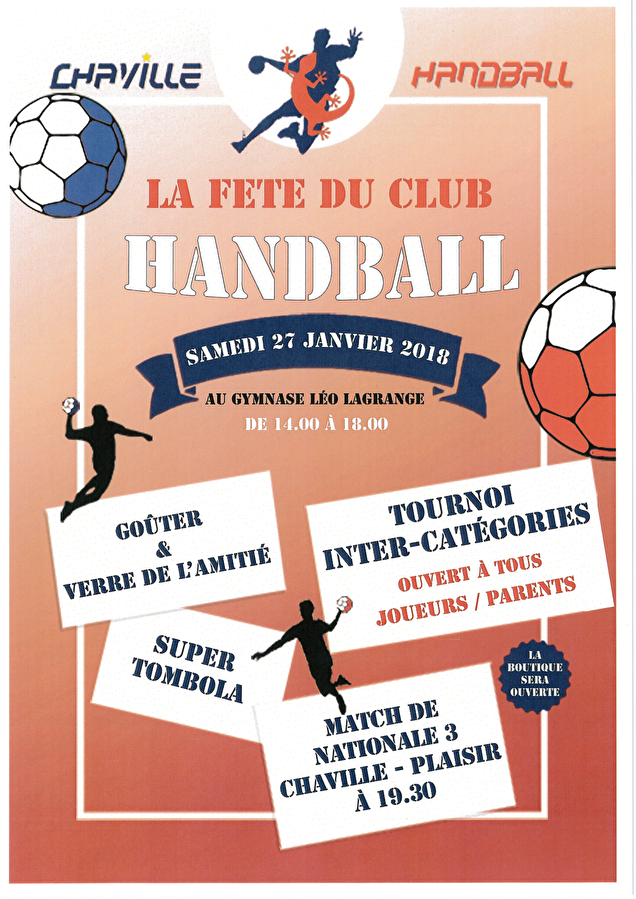 CHAVILLE HANDBALL

LA FETE DU CLUB

HANDBALL

SAMEDI 27 JANVIER 2018

AU GYMNASE LÉO LAGRANGE
DE 14.00 À 18.00

GOÛTER
&
VERRE DE L'AMITIÉ

TOURNOI
INTER-CATÉGORIES
OUVERT À TOUS
JOUEURS / PARENTS

SUPER
TOMBOLA

LA BOUTIQUE SERA OUVERTE

MATCH DE
NATIONALE 3
CHAVILLE - PLAISIR
À 19.30